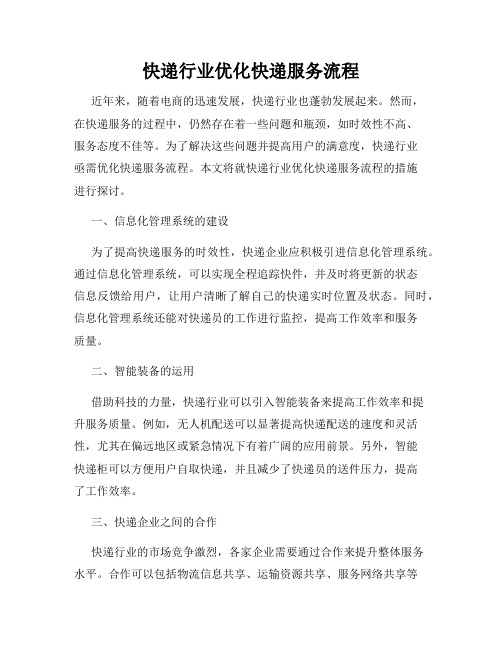 快递行业优化快递服务流程

近年来，随着电商的迅速发展，快递行业也蓬勃发展起来。然而，在快递服务的过程中，仍然存在着一些问题和瓶颈，如时效性不高、服务态度不佳等。为了解决这些问题并提高用户的满意度，快递行业亟需优化快递服务流程。本文将就快递行业优化快递服务流程的措施进行探讨。

一、信息化管理系统的建设

为了提高快递服务的时效性，快递企业应积极引进信息化管理系统。通过信息化管理系统，可以实现全程追踪快件，并及时将更新的状态信息反馈给用户，让用户清晰了解自己的快递实时位置及状态。同时，信息化管理系统还能对快递员的工作进行监控，提高工作效率和服务质量。

二、智能装备的运用

借助科技的力量，快递行业可以引入智能装备来提高工作效率和提升服务质量。例如，无人机配送可以显著提高快递配送的速度和灵活性，尤其在偏远地区或紧急情况下有着广阔的应用前景。另外，智能快递柜可以方便用户自取快递，并且减少了快递员的送件压力，提高了工作效率。

三、快递企业之间的合作

快递行业的市场竞争激烈，各家企业需要通过合作来提升整体服务水平。合作可以包括物流信息共享、运输资源共享、服务网络共享等